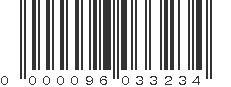 0 000096 033234